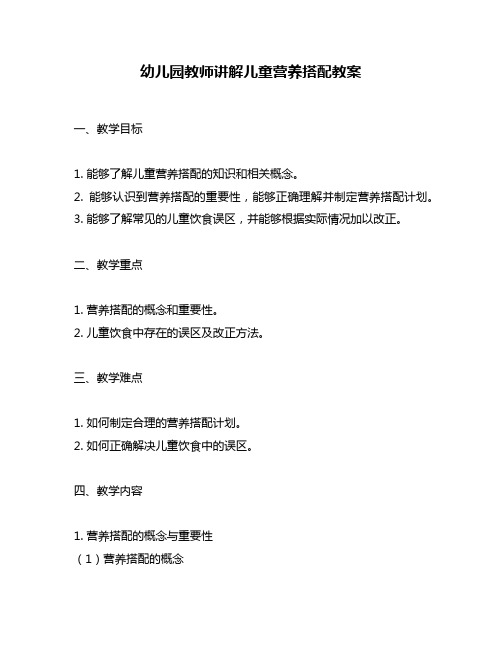 幼儿园教师讲解儿童营养搭配教案

一、教学目标

1. 能够了解儿童营养搭配的知识和相关概念。
2. 能够认识到营养搭配的重要性，能够正确理解并制定营养搭配计划。
3. 能够了解常见的儿童饮食误区，并能够根据实际情况加以改正。

二、教学重点

1. 营养搭配的概念和重要性。
2. 儿童饮食中存在的误区及改正方法。

三、教学难点

1. 如何制定合理的营养搭配计划。
2. 如何正确解决儿童饮食中的误区。

四、教学内容

1. 营养搭配的概念与重要性
（1）营养搭配的概念